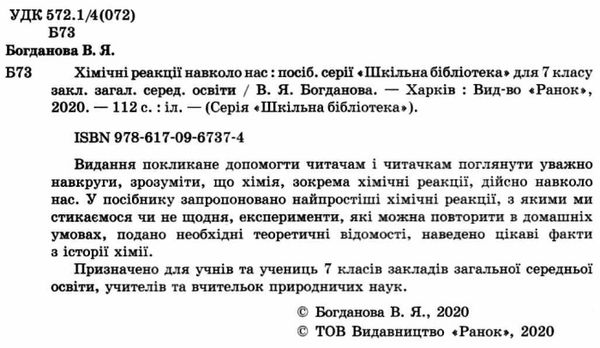 УДК 572.1/4(072)
Б73

Богданова В. Я.

Б73 Хімічні реакції навколо нас : посіб. серії «Шкільна бібліотека» для 7 класу закл. загал. серед. освіти / В. Я. Богданова. — Харків : Вид-во «Ранок», 2020. — 112 с. : іл. — (Серія «Шкільна бібліотека»).

ISBN 978-617-09-6737-4

Видання покликане допомогти читачам і читачкам поглянути уважно навкруги, зрозуміти, що хімія, зокрема хімічні реакції, дійсно навколо нас. У посібнику запропоновано найпростіші хімічні реакції, з якими ми стикаємося чи не щодня, експерименти, які можна повторити в домашніх умовах, подано необхідні теоретичні відомості, наведено цікаві факти з історії хімії.

Призначено для учнів та учениць 7 класів закладів загальної середньої освіти, учителів та вчительок природничих наук.

© Богданова В. Я., 2020
© ТОВ Видавництво «Ранок», 2020